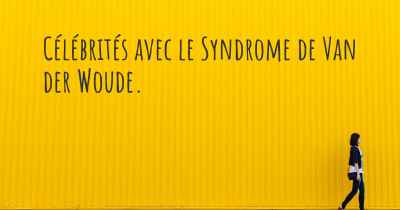 Célébrités avec le Syndrome de Van der Woude.